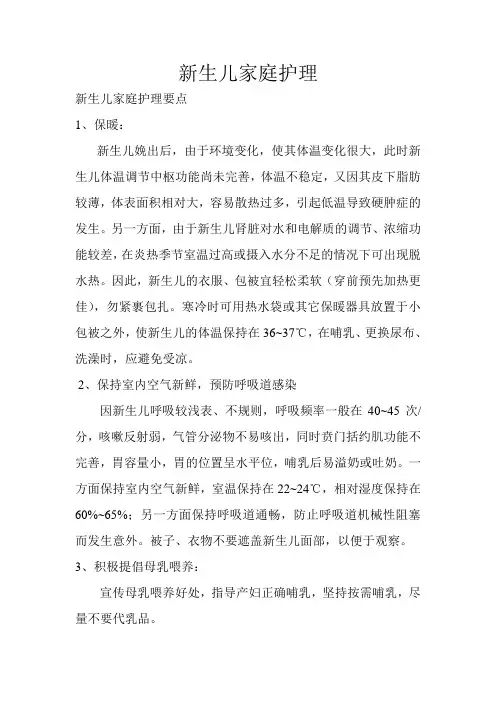 新生儿家庭护理

新生儿家庭护理要点

1、保暖：

新生儿娩出后，由于环境变化，使其体温变化很大，此时新生儿体温调节中枢功能尚未完善，体温不稳定，又因其皮下脂肪较薄，体表面积相对大，容易散热过多，引起低温导致硬肿症的发生。另一方面，由于新生儿肾脏对水和电解质的调节、浓缩功能较差，在炎热季节室温过高或摄入水分不足的情况下可出现脱水热。因此，新生儿的衣服、包被宜轻松柔软（穿前预先加热更佳），勿紧裹包扎。寒冷时可用热水袋或其它保暖器具放置于小包被之外，使新生儿的体温保持在 36~37℃，在哺乳、更换尿布、洗澡时，应避免受凉。

2、保持室内空气新鲜，预防呼吸道感染

因新生儿呼吸较浅表、不规则，呼吸频率一般在 40~45 次/分，咳嗽反射弱，气管分泌物不易咳出，同时贲门括约肌功能不完善，胃容量小，胃的位置呈水平位，哺乳后易溢奶或吐奶。一方面保持室内空气新鲜，室温保持在 22~24℃，相对湿度保持在 60%~65%；另一方面保持呼吸道通畅，防止呼吸道机械性阻塞而发生意外。被子、衣物不要遮盖新生儿面部，以便于观察。

3、积极提倡母乳喂养：

宣传母乳喂养好处，指导产妇正确哺乳，坚持按需哺乳，尽量不要代乳品。